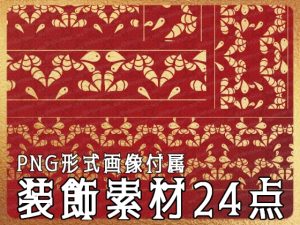 PNG形式画像付属
装飾素材24点